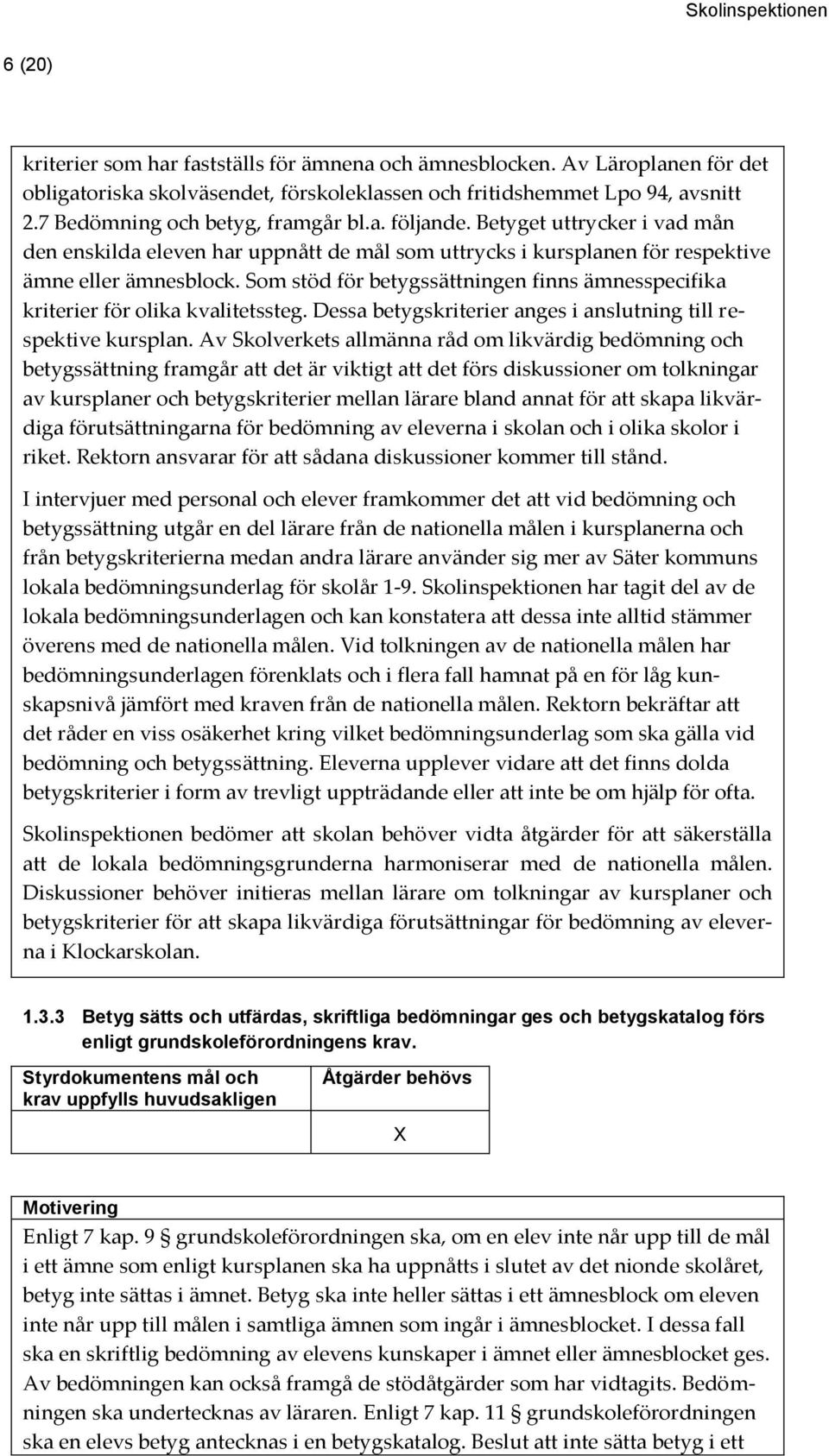 Skolinspektionen

6 (20)

kriterier som har fastställs för ämnena och ämnesblocken. Av Läroplanen för det obligatoriska skolväsendet, förskoleklassen och fritidshemmet Lpo 94, avsnitt 2.7 Bedömning och betyg, framgår bl.a. följande. Betyget uttrycker i vad mån den enskilda eleven har uppnått de mål som uttrycks i kursplanen för respektive ämne eller ämnesblock. Som stöd för betygssättningen finns ämnesspecifika kriterier för olika kvalitetssteg. Dessa betygskriterier anges i anslutning till respektive kursplan. Av Skolverkets allmänna råd om likvärdig bedömning och betygssättning framgår att det är viktigt att det förs diskussioner om tolkningar av kursplaner och betygskriterier mellan lärare bland annat för att skapa likvärdiga förutsättningarna för bedömning av eleverna i skolan och i olika skolor i riket. Rektorn ansvarar för att sådana diskussioner kommer till stånd.

I intervjuer med personal och elever framkommer det att vid bedömning och betygssättning utgår en del lärare från de nationella målen i kursplanerna och från betygskriterierna medan andra lärare använder sig mer av Säter kommuns lokala bedömningsunderlag för skolår 1-9. Skolinspektionen har tagit del av de lokala bedömningsunderlagen och kan konstatera att dessa inte alltid stämmer överens med de nationella målen. Vid tolkningen av de nationella målen har bedömningsunderlagen förenklats och i flera fall hamnat på en för låg kunskapsnivå jämfört med kraven från de nationella målen. Rektorn bekräftar att det råder en viss osäkerhet kring vilket bedömningsunderlag som ska gälla vid bedömning och betygssättning. Eleverna upplever vidare att det finns dolda betygskriterier i form av trevligt uppträdande eller att inte be om hjälp för ofta.

Skolinspektionen bedömer att skolan behöver vidta åtgärder för att säkerställa att de lokala bedömningsgrunderna harmoniserar med de nationella målen. Diskussioner behöver initieras mellan lärare om tolkningar av kursplaner och betygskriterier för att skapa likvärdiga förutsättningar för bedömning av eleverna i Klockarskolan.

1.3.3 Betyg sätts och utfärdas, skriftliga bedömningar ges och betygskatalog förs enligt grundskoleförordningens krav.

| Styrdokumentens mål och krav uppfylls huvudsakligen | Åtgärder behövs |
|---|---|
| | X |

Motivering
Enligt 7 kap. 9 § grundskoleförordningen ska, om en elev inte når upp till de mål i ett ämne som enligt kursplanen ska ha uppnåtts i slutet av det nionde skolåret, betyg inte sättas i ämnet. Betyg ska inte heller sättas i ett ämnesblock om eleven inte når upp till målen i samtliga ämnen som ingår i ämnesblocket. I dessa fall ska en skriftlig bedömning av elevens kunskaper i ämnet eller ämnesblocket ges. Av bedömningen kan också framgå de stödåtgärder som har vidtagits. Bedömningen ska undertecknas av läraren. Enligt 7 kap. 11 § grundskoleförordningen ska en elevs betyg antecknas i en betygskatalog. Beslut att inte sätta betyg i ett